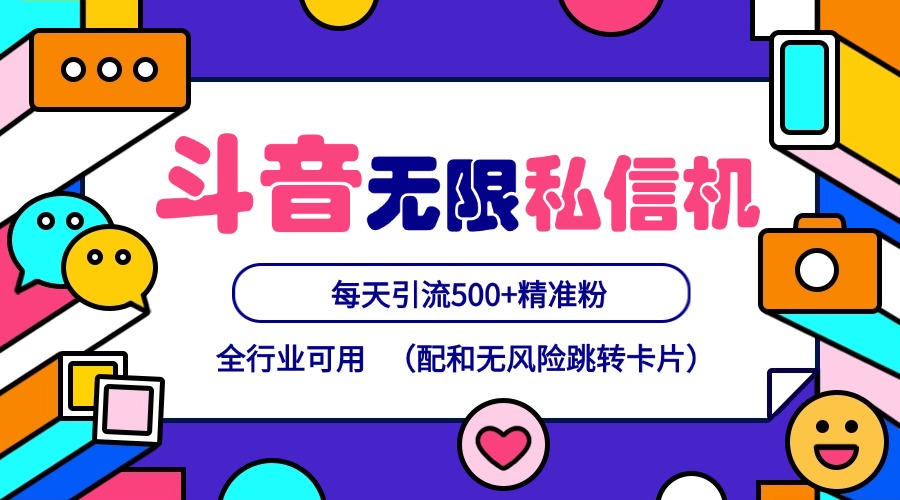 斗音无限私信机

每天引流500+精准粉

全行业可用　（配和无风险跳转卡片）